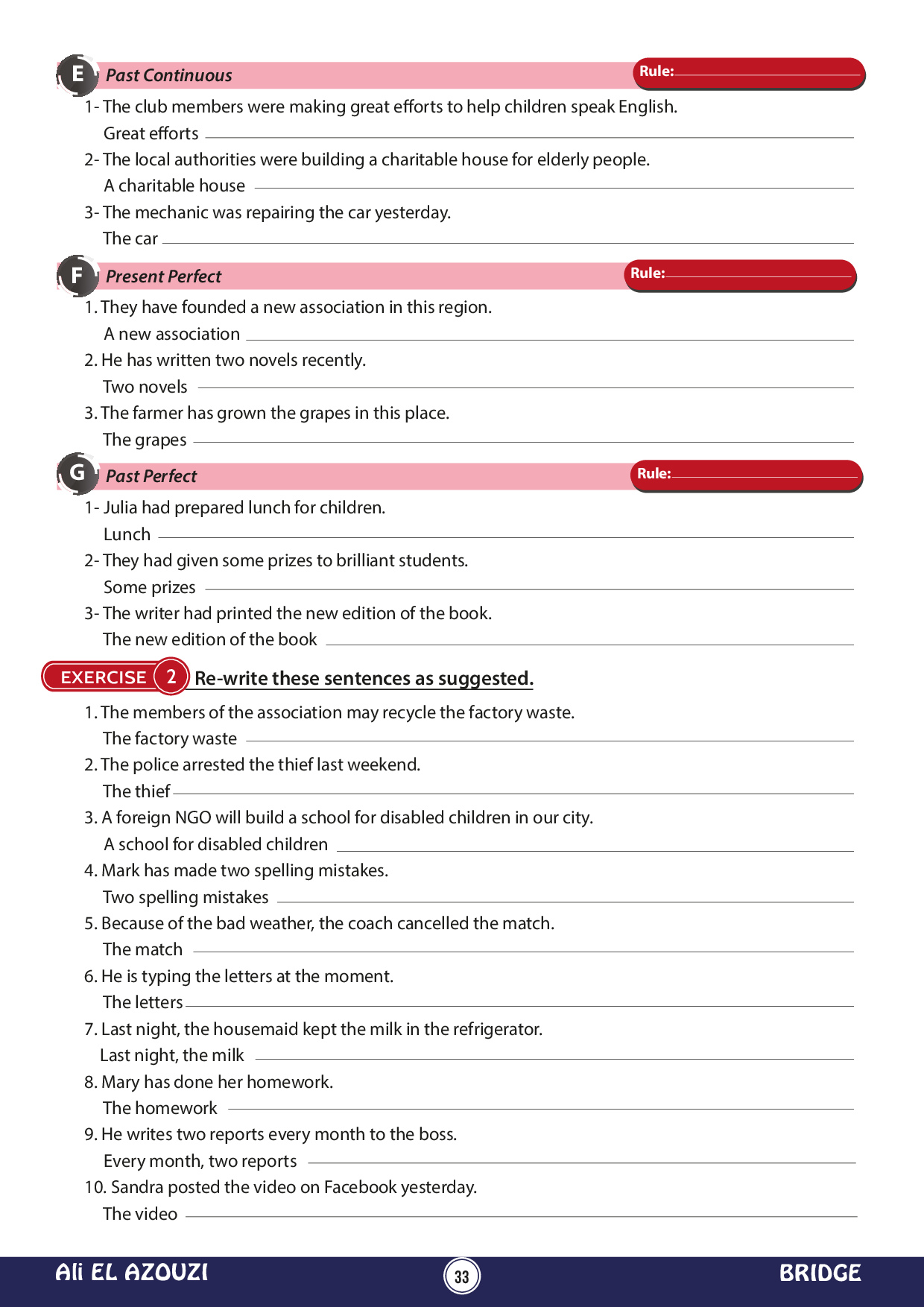 E Past Continuous

Rule:

1- The club members were making great efforts to help children speak English.
Great efforts
2- The local authorities were building a charitable house for elderly people.
A charitable house
3- The mechanic was repairing the car yesterday.
The car

F Present Perfect

Rule:

1. They have founded a new association in this region.
A new association
2. He has written two novels recently.
Two novels
3. The farmer has grown the grapes in this place.
The grapes

G Past Perfect

Rule:

1- Julia had prepared lunch for children.
Lunch
2- They had given some prizes to brilliant students.
Some prizes
3- The writer had printed the new edition of the book.
The new edition of the book

EXERCISE 2 Re-write these sentences as suggested.

1. The members of the association may recycle the factory waste.
The factory waste
2. The police arrested the thief last weekend.
The thief
3. A foreign NGO will build a school for disabled children in our city.
A school for disabled children
4. Mark has made two spelling mistakes.
Two spelling mistakes
5. Because of the bad weather, the coach cancelled the match.
The match
6. He is typing the letters at the moment.
The letters
7. Last night, the housemaid kept the milk in the refrigerator.
Last night, the milk
8. Mary has done her homework.
The homework
9. He writes two reports every month to the boss.
Every month, two reports
10. Sandra posted the video on Facebook yesterday.
The video

Ali EL AZOUZI 33 BRIDGE